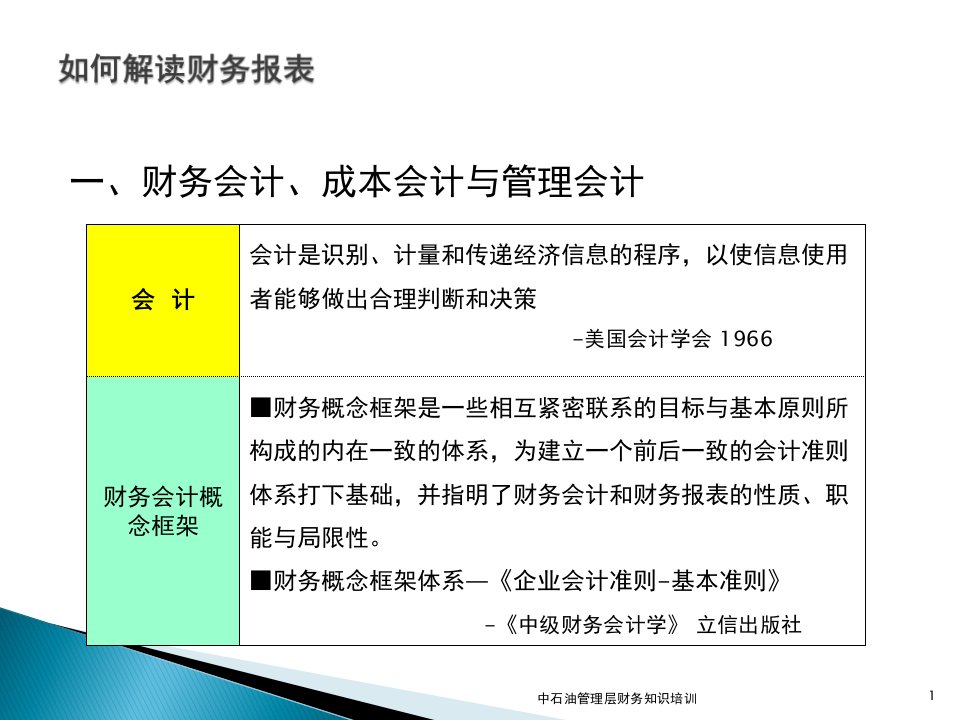 如何解读财务报表

一、财务会计、成本会计与管理会计

| 会 计 | 会计是识别、计量和传递经济信息的程序，以使信息使用者能够做出合理判断和决策 -美国会计学会 1966 |
|---|---|
| 财务会计概念框架 | ■财务概念框架是一些相互紧密联系的目标与基本原则所构成的内在一致的体系，为建立一个前后一致的会计准则体系打下基础，并指明了财务会计和财务报表的性质、职能与局限性。 ■财务概念框架体系—《企业会计准则-基本准则》 -《中级财务会计学》 立信出版社 |

中石油管理层财务知识培训

1